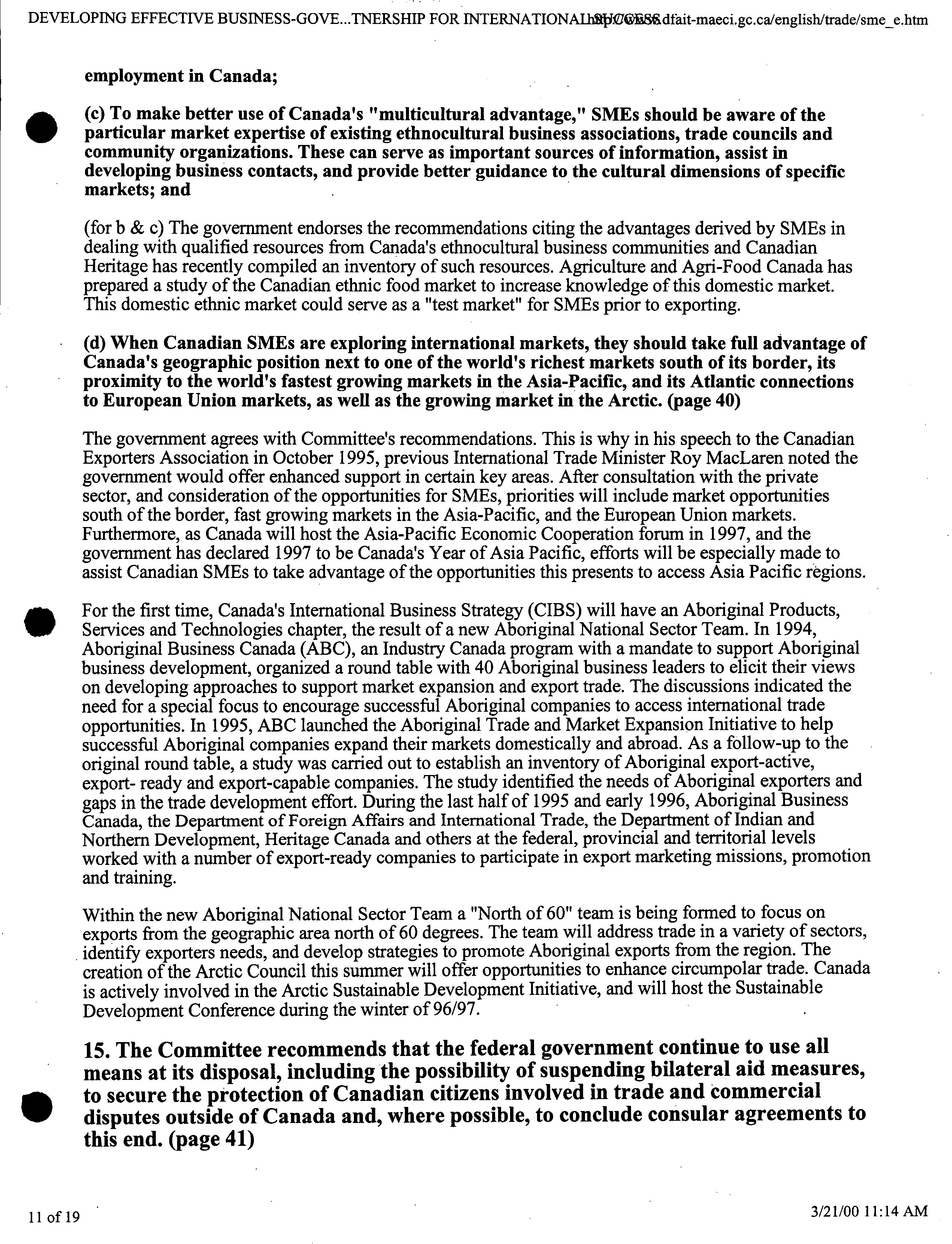 DEVELOPING EFFECTIVE BUSINESS-GOVE...TNERSHIP FOR INTERNATIONAL SUCCESS http://www.dfait-maeci.gc.ca/english/trade/sme_e.htm

employment in Canada;

(c) To make better use of Canada's "multicultural advantage," SMEs should be aware of the particular market expertise of existing ethnocultural business associations, trade councils and community organizations. These can serve as important sources of information, assist in developing business contacts, and provide better guidance to the cultural dimensions of specific markets; and

(for b & c) The government endorses the recommendations citing the advantages derived by SMEs in dealing with qualified resources from Canada's ethnocultural business communities and Canadian Heritage has recently compiled an inventory of such resources. Agriculture and Agri-Food Canada has prepared a study of the Canadian ethnic food market to increase knowledge of this domestic market. This domestic ethnic market could serve as a "test market" for SMEs prior to exporting.

(d) When Canadian SMEs are exploring international markets, they should take full advantage of Canada's geographic position next to one of the world's richest markets south of its border, its proximity to the world's fastest growing markets in the Asia-Pacific, and its Atlantic connections to European Union markets, as well as the growing market in the Arctic. (page 40)

The government agrees with Committee's recommendations. This is why in his speech to the Canadian Exporters Association in October 1995, previous International Trade Minister Roy MacLaren noted the government would offer enhanced support in certain key areas. After consultation with the private sector, and consideration of the opportunities for SMEs, priorities will include market opportunities south of the border, fast growing markets in the Asia-Pacific, and the European Union markets. Furthermore, as Canada will host the Asia-Pacific Economic Cooperation forum in 1997, and the government has declared 1997 to be Canada's Year of Asia Pacific, efforts will be especially made to assist Canadian SMEs to take advantage of the opportunities this presents to access Asia Pacific regions.

For the first time, Canada's International Business Strategy (CIBS) will have an Aboriginal Products, Services and Technologies chapter, the result of a new Aboriginal National Sector Team. In 1994, Aboriginal Business Canada (ABC), an Industry Canada program with a mandate to support Aboriginal business development, organized a round table with 40 Aboriginal business leaders to elicit their views on developing approaches to support market expansion and export trade. The discussions indicated the need for a special focus to encourage successful Aboriginal companies to access international trade opportunities. In 1995, ABC launched the Aboriginal Trade and Market Expansion Initiative to help successful Aboriginal companies expand their markets domestically and abroad. As a follow-up to the original round table, a study was carried out to establish an inventory of Aboriginal export-active, export- ready and export-capable companies. The study identified the needs of Aboriginal exporters and gaps in the trade development effort. During the last half of 1995 and early 1996, Aboriginal Business Canada, the Department of Foreign Affairs and International Trade, the Department of Indian and Northern Development, Heritage Canada and others at the federal, provincial and territorial levels worked with a number of export-ready companies to participate in export marketing missions, promotion and training.

Within the new Aboriginal National Sector Team a "North of 60" team is being formed to focus on exports from the geographic area north of 60 degrees. The team will address trade in a variety of sectors, identify exporters needs, and develop strategies to promote Aboriginal exports from the region. The creation of the Arctic Council this summer will offer opportunities to enhance circumpolar trade. Canada is actively involved in the Arctic Sustainable Development Initiative, and will host the Sustainable Development Conference during the winter of 96/97.

15. The Committee recommends that the federal government continue to use all means at its disposal, including the possibility of suspending bilateral aid measures, to secure the protection of Canadian citizens involved in trade and commercial disputes outside of Canada and, where possible, to conclude consular agreements to this end. (page 41)

11 of 19

3/21/00 11:14 AM